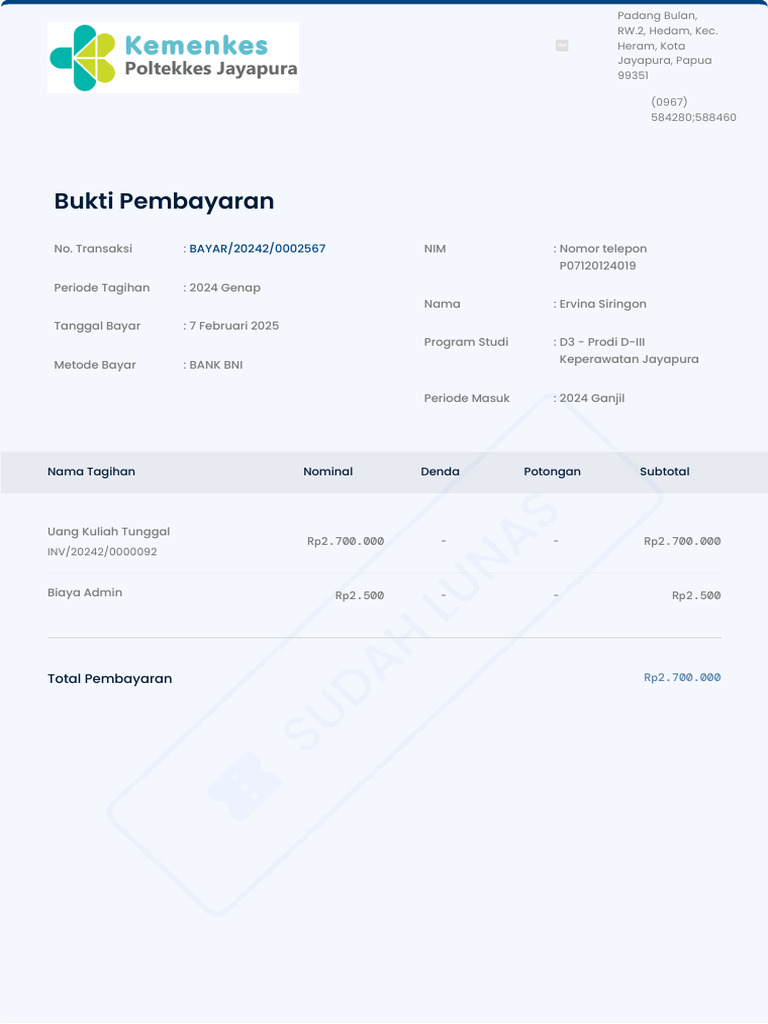 Kemenkes
Poltekkes Jayapura

Padang Bulan, RW.2, Hedam, Kec. Heram, Kota Jayapura, Papua 99351

(0967) 584280;588460

Bukti Pembayaran

No. Transaksi : BAYAR/20242/0002567

Periode Tagihan : 2024 Genap

Tanggal Bayar : 7 Februari 2025

Metode Bayar : BANK BNI

NIM : Nomor telepon P07120124019

Nama : Ervina Siringon

Program Studi : D3 - Prodi D-III Keperawatan Jayapura

Periode Masuk : 2024 Ganjil

| Nama Tagihan | Nominal | Denda | Potongan | Subtotal |
|---|---|---|---|---|
| Uang Kuliah Tunggal INV/20242/0000092 | Rp2.700.000 | - | - | Rp2.700.000 |
| Biaya Admin | Rp2.500 | - | - | Rp2.500 |

Total Pembayaran Rp2.700.000

SUDAH LUNAS